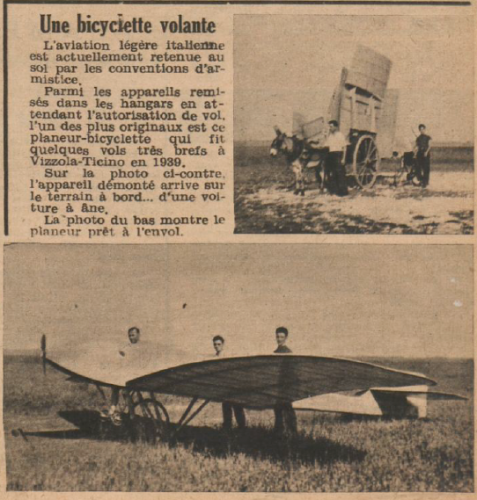 Une bicyclette volante

L'aviation légère italienne est actuellement retenue au sol par les conventions d'armistice.

Parmi les appareils remisés dans les hangars en attendant l'autorisation de vol, l'un des plus originaux est ce planeur-bicyclette qui fit quelques vols très brefs à Vizzola-Ticino en 1939.

Sur la photo ci-contre, l'appareil démonté arrive sur le terrain à bord... d'une voiture à âne.

La photo du bas montre le planeur prêt à l'envol.